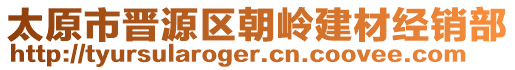 太原市晋源区朝岭建材经销部
http://tyursularoger.cn.coovee.com